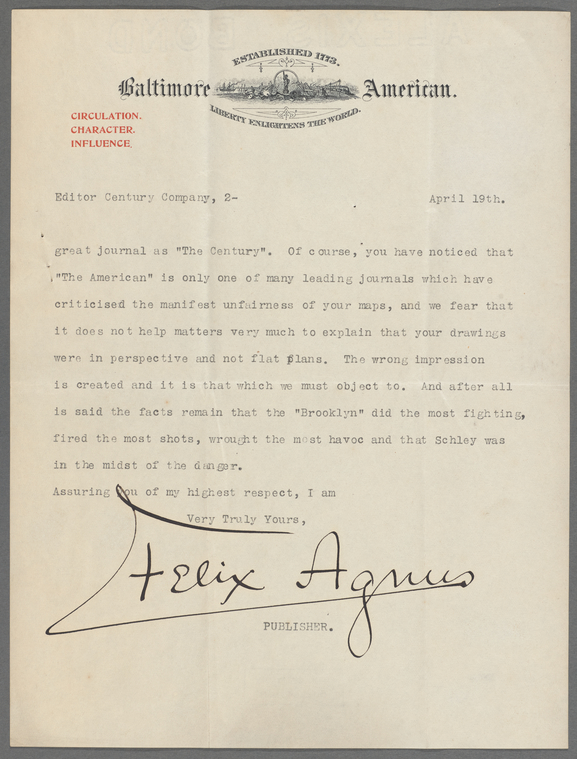 ESTABLISHED 1773.

Baltimore American.

LIBERTY ENLIGHTENS THE WORLD.

CIRCULATION.
CHARACTER.
INFLUENCE.

Editor Century Company, 2-    April 19th.

great journal as "The Century". Of course, you have noticed that "The American" is only one of many leading journals which have criticised the manifest unfairness of your maps, and we fear that it does not help matters very much to explain that your drawings were in perspective and not flat plans. The wrong impression is created and it is that which we must object to. And after all is said the facts remain that the "Brooklyn" did the most fighting, fired the most shots, wrought the most havoc and that Schley was in the midst of the danger.

Assuring you of my highest respect, I am

Very Truly Yours,

Felix Agnus

PUBLISHER.